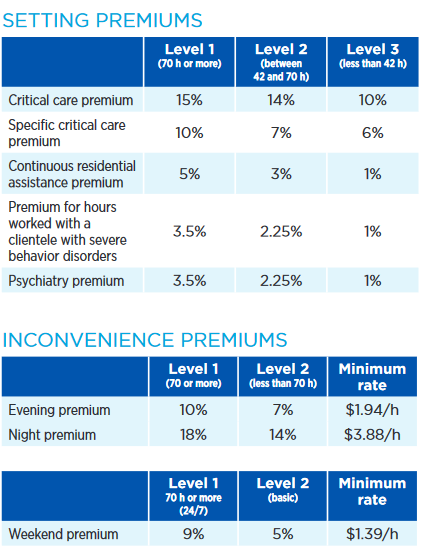 SETTING PREMIUMS

| | Level 1 (70 h or more) | Level 2 (between 42 and 70 h) | Level 3 (less than 42 h) |
|---|---|---|---|
| Critical care premium | 15% | 14% | 10% |
| Specific critical care premium | 10% | 7% | 6% |
| Continuous residential assistance premium | 5% | 3% | 1% |
| Premium for hours worked with a clientele with severe behavior disorders | 3.5% | 2.25% | 1% |
| Psychiatry premium | 3.5% | 2.25% | 1% |

INCONVENIENCE PREMIUMS

| | Level 1 (70 or more) | Level 2 (less than 70 h) | Minimum rate |
|---|---|---|---|
| Evening premium | 10% | 7% | \$1.94/h |
| Night premium | 18% | 14% | \$3.88/h |

| | Level 1 70 h or more (24/7) | Level 2 (basic) | Minimum rate |
|---|---|---|---|
| Weekend premium | 9% | 5% | \$1.39/h |